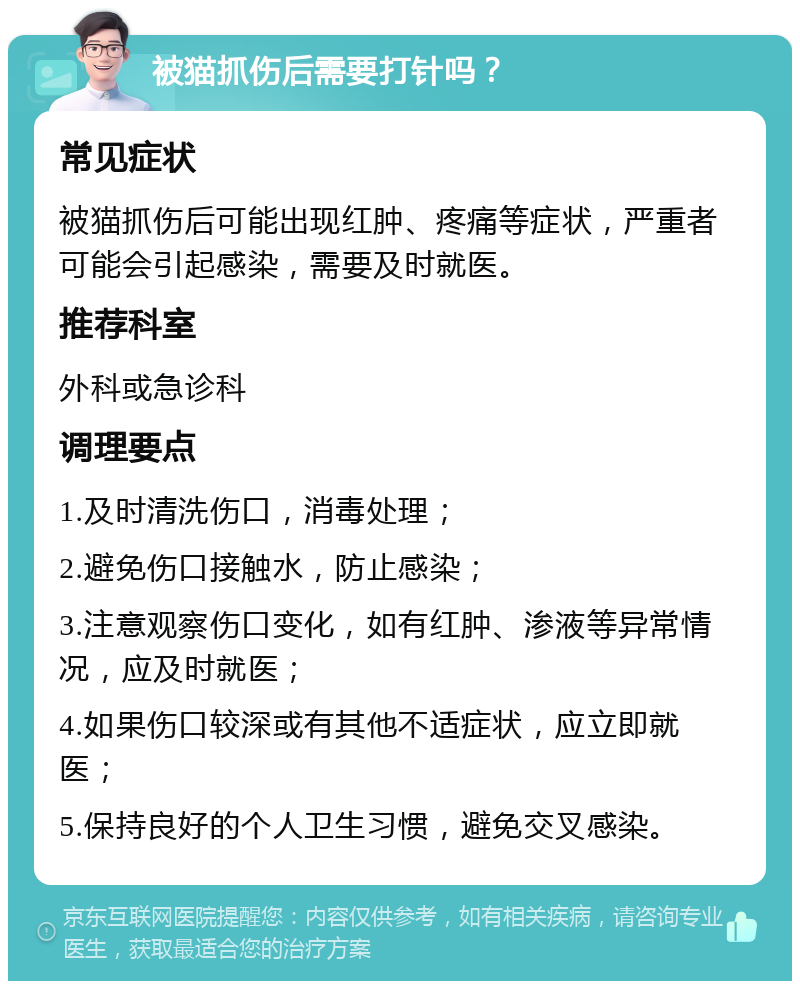 被猫抓伤后需要打针吗？

常见症状

被猫抓伤后可能出现红肿、疼痛等症状，严重者可能会引起感染，需要及时就医。

推荐科室

外科或急诊科

调理要点

1.及时清洗伤口，消毒处理；

2.避免伤口接触水，防止感染；

3.注意观察伤口变化，如有红肿、渗液等异常情况，应及时就医；

4.如果伤口较深或有其他不适症状，应立即就医；

5.保持良好的个人卫生习惯，避免交叉感染。

京东互联网医院提醒您：内容仅供参考，如有相关疾病，请咨询专业医生，获取最适合您的治疗方案